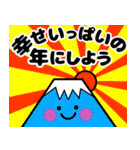 幸せいっぱいの
年にしよう